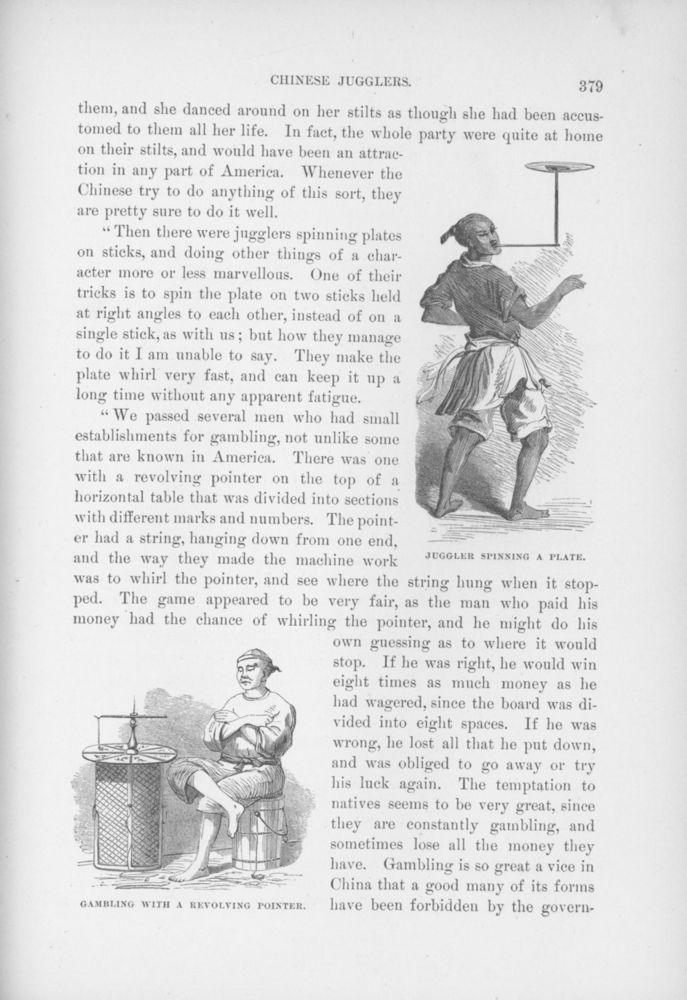 CHINESE JUGGLERS. 379

them, and she danced around on her stilts as though she had been accustomed to them all her life. In fact, the whole party were quite at home on their stilts, and would have been an attraction in any part of America. Whenever the Chinese try to do anything of this sort, they are pretty sure to do it well.

"Then there were jugglers spinning plates on sticks, and doing other things of a character more or less marvellous. One of their tricks is to spin the plate on two sticks held at right angles to each other, instead of on a single stick, as with us; but how they manage to do it I am unable to say. They make the plate whirl very fast, and can keep it up a long time without any apparent fatigue.

"We passed several men who had small establishments for gambling, not unlike some that are known in America. There was one with a revolving pointer on the top of a horizontal table that was divided into sections with different marks and numbers. The pointer had a string, hanging down from one end, and the way they made the machine work was to whirl the pointer, and see where the string hung when it stopped. The game appeared to be very fair, as the man who paid his money had the chance of whirling the pointer, and he might do his own guessing as to where it would stop. If he was right, he would win eight times as much money as he had wagered, since the board was divided into eight spaces. If he was wrong, he lost all that he put down, and was obliged to go away or try his luck again. The temptation to natives seems to be very great, since they are constantly gambling, and sometimes lose all the money they have. Gambling is so great a vice in China that a good many of its forms have been forbidden by the govern-

JUGGLER SPINNING A PLATE.

GAMBLING WITH A REVOLVING POINTER.